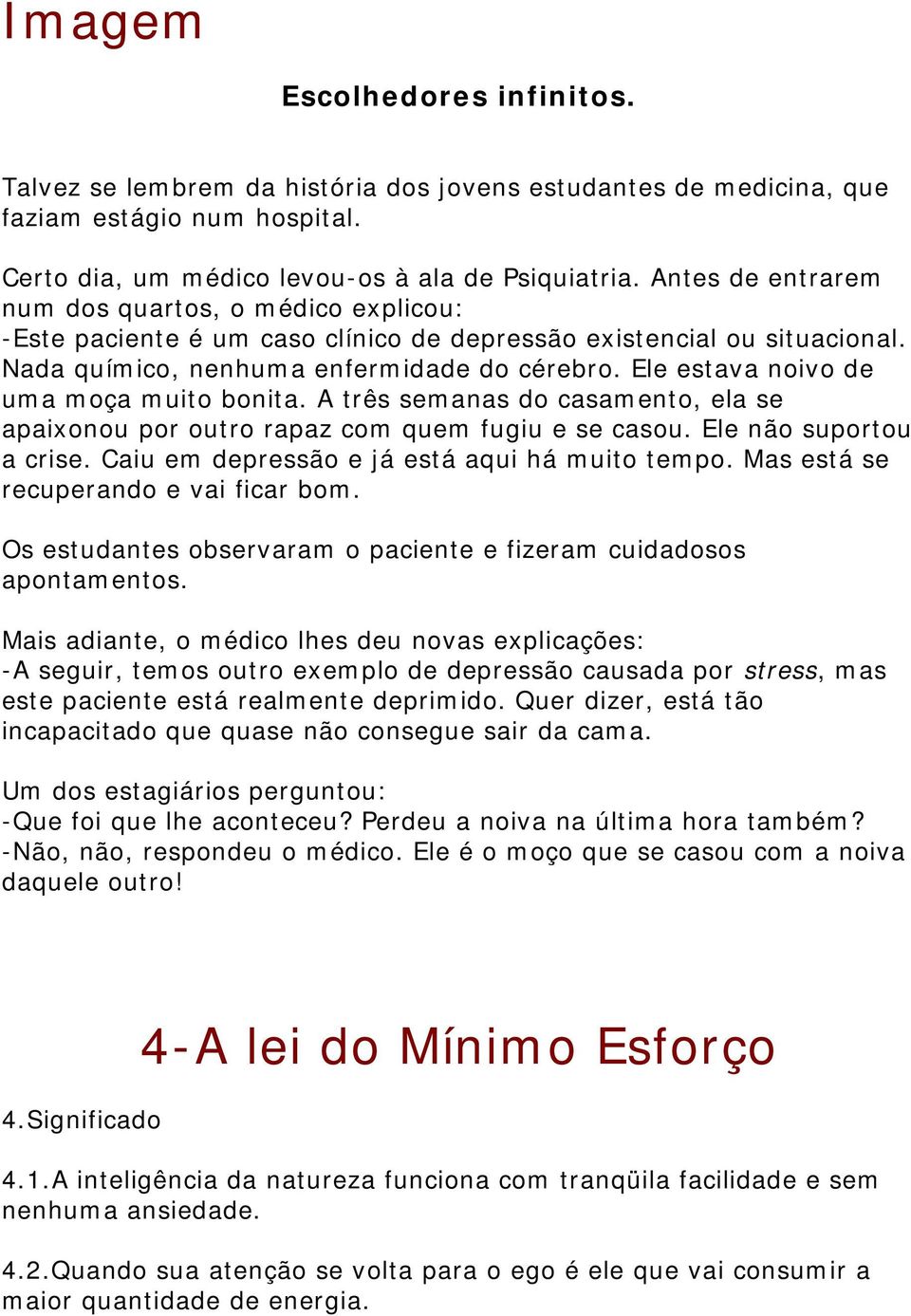 Imagem

Escolhedores infinitos.

Talvez se lembrem da história dos jovens estudantes de medicina, que faziam estágio num hospital.

Certo dia, um médico levou-os à ala de Psiquiatria. Antes de entrarem num dos quartos, o médico explicou:
-Este paciente é um caso clínico de depressão existencial ou situacional. Nada químico, nenhuma enfermidade do cérebro. Ele estava noivo de uma moça muito bonita. A três semanas do casamento, ela se apaixonou por outro rapaz com quem fugiu e se casou. Ele não suportou a crise. Caiu em depressão e já está aqui há muito tempo. Mas está se recuperando e vai ficar bom.

Os estudantes observaram o paciente e fizeram cuidadosos apontamentos.

Mais adiante, o médico lhes deu novas explicações:
-A seguir, temos outro exemplo de depressão causada por stress, mas este paciente está realmente deprimido. Quer dizer, está tão incapacitado que quase não consegue sair da cama.

Um dos estagiários perguntou:
-Que foi que lhe aconteceu? Perdeu a noiva na última hora também?
-Não, não, respondeu o médico. Ele é o moço que se casou com a noiva daquele outro!

4-A lei do Mínimo Esforço

4.Significado

4.1.A inteligência da natureza funciona com tranqüila facilidade e sem nenhuma ansiedade.

4.2.Quando sua atenção se volta para o ego é ele que vai consumir a maior quantidade de energia.